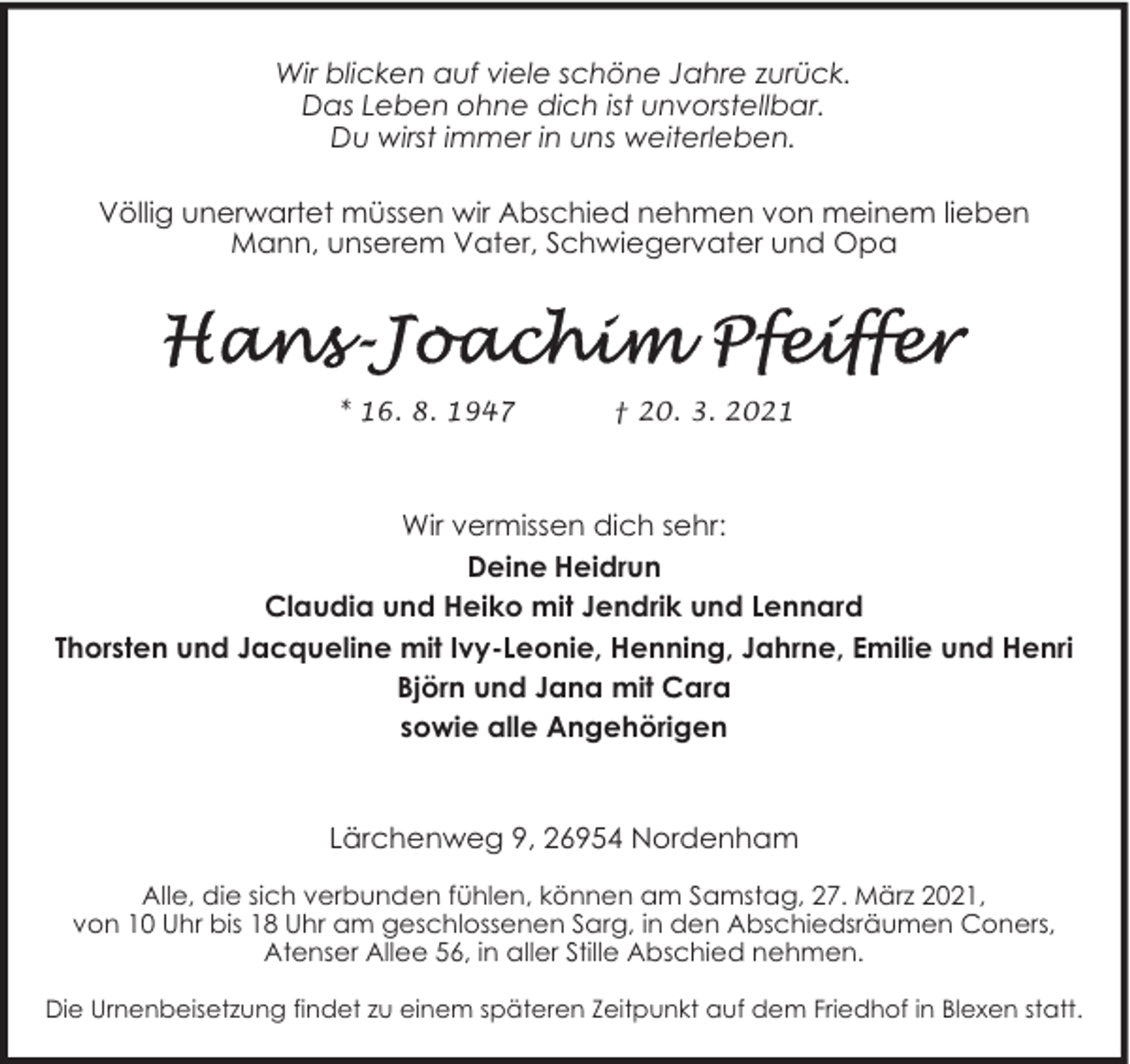 Wir blicken auf viele schöne Jahre zurück.
Das Leben ohne dich ist unvorstellbar.
Du wirst immer in uns weiterleben.

Völlig unerwartet müssen wir Abschied nehmen von meinem lieben Mann, unserem Vater, Schwiegervater und Opa

Hans-Joachim Pfeiffer

* 16. 8. 1947 † 20. 3. 2021

Wir vermissen dich sehr:
Deine Heidrun
Claudia und Heiko mit Jendrik und Lennard
Thorsten und Jacqueline mit Ivy-Leonie, Henning, Jahrne, Emilie und Henri
Björn und Jana mit Cara
sowie alle Angehörigen

Lärchenweg 9, 26954 Nordenham

Alle, die sich verbunden fühlen, können am Samstag, 27. März 2021, von 10 Uhr bis 18 Uhr am geschlossenen Sarg, in den Abschiedsräumen Coners, Atenser Allee 56, in aller Stille Abschied nehmen.

Die Urnenbeisetzung findet zu einem späteren Zeitpunkt auf dem Friedhof in Blexen statt.